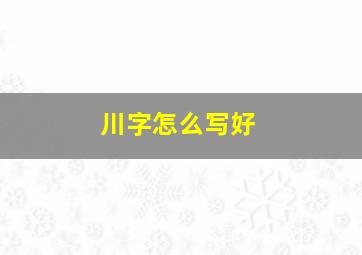 川字怎么写好